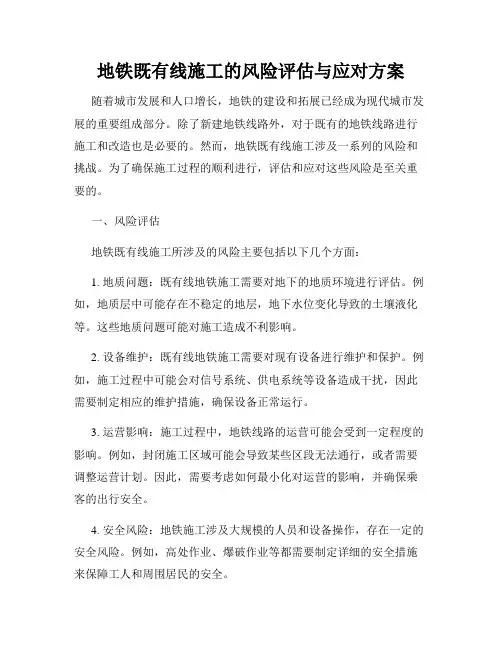 地铁既有线施工的风险评估与应对方案

随着城市发展和人口增长，地铁的建设和拓展已经成为现代城市发展的重要组成部分。除了新建地铁线路外，对于既有的地铁线路进行施工和改造也是必要的。然而，地铁既有线施工涉及一系列的风险和挑战。为了确保施工过程的顺利进行，评估和应对这些风险是至关重要的。

一、风险评估

地铁既有线施工所涉及的风险主要包括以下几个方面：

1. 地质问题：既有线地铁施工需要对地下的地质环境进行评估。例如，地质层中可能存在不稳定的地层，地下水位变化导致的土壤液化等。这些地质问题可能对施工造成不利影响。

2. 设备维护：既有线地铁施工需要对现有设备进行维护和保护。例如，施工过程中可能会对信号系统、供电系统等设备造成干扰，因此需要制定相应的维护措施，确保设备正常运行。

3. 运营影响：施工过程中，地铁线路的运营可能会受到一定程度的影响。例如，封闭施工区域可能会导致某些区段无法通行，或者需要调整运营计划。因此，需要考虑如何最小化对运营的影响，并确保乘客的出行安全。

4. 安全风险：地铁施工涉及大规模的人员和设备操作，存在一定的安全风险。例如，高处作业、爆破作业等都需要制定详细的安全措施来保障工人和周围居民的安全。